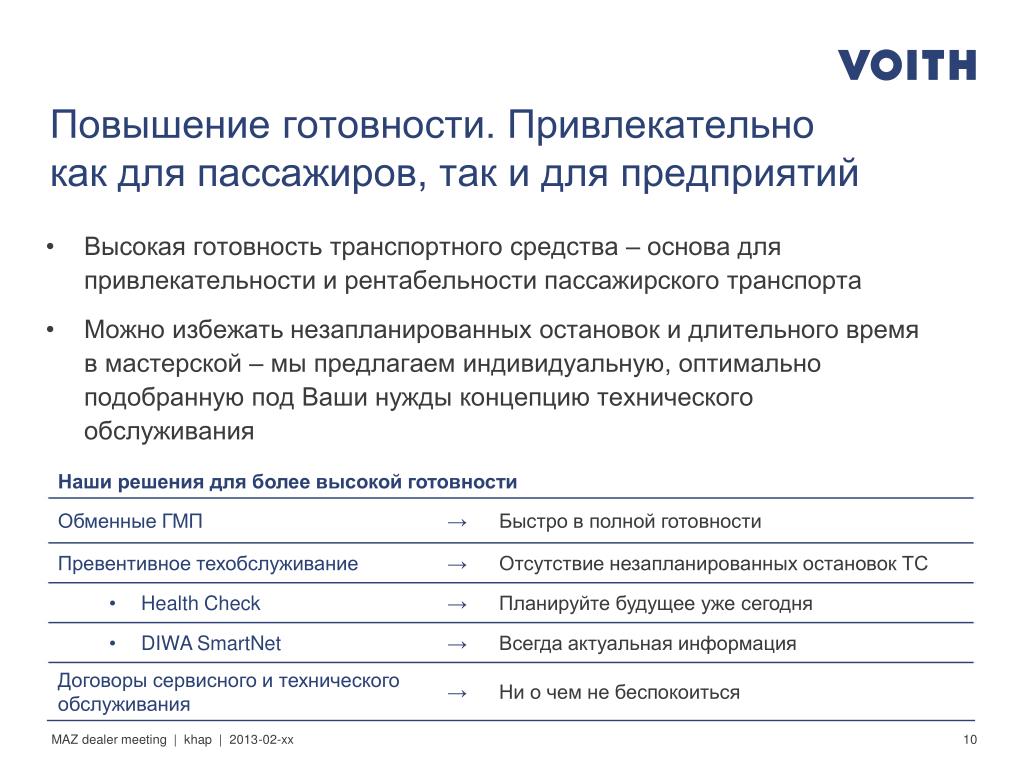 VOITH

Повышение готовности. Привлекательно как для пассажиров, так и для предприятий

• Высокая готовность транспортного средства – основа для привлекательности и рентабельности пассажирского транспорта

• Можно избежать незапланированных остановок и длительного время в мастерской – мы предлагаем индивидуальную, оптимально подобранную под Ваши нужды концепцию технического обслуживания

| Наши решения для более высокой готовности | | |
|---|---|---|
| Обменные ГМП | → | Быстро в полной готовности |
| Превентивное техобслуживание | → | Отсутствие незапланированных остановок ТС |
| • Health Check | → | Планируйте будущее уже сегодня |
| • DIWA SmartNet | → | Всегда актуальная информация |
| Договоры сервисного и технического обслуживания | → | Ни о чем не беспокоиться |

MAZ dealer meeting | khap | 2013-02-xx

10